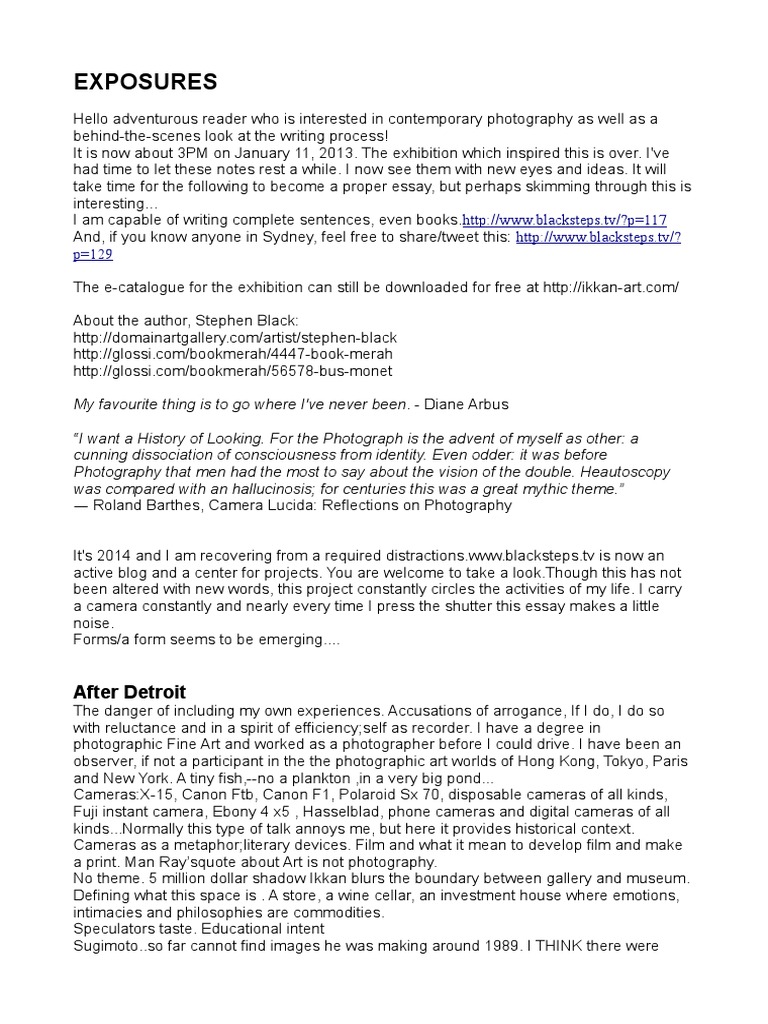 EXPOSURES

Hello adventurous reader who is interested in contemporary photography as well as a behind-the-scenes look at the writing process!
It is now about 3PM on January 11, 2013. The exhibition which inspired this is over. I've had time to let these notes rest a while. I now see them with new eyes and ideas. It will take time for the following to become a proper essay, but perhaps skimming through this is interesting...
I am capable of writing complete sentences, even books.http://www.blacksteps.tv/?p=117
And, if you know anyone in Sydney, feel free to share/tweet this: http://www.blacksteps.tv/?p=129

The e-catalogue for the exhibition can still be downloaded for free at http://ikkan-art.com/

About the author, Stephen Black:
http://domainartgallery.com/artist/stephen-black
http://glossi.com/bookmerah/4447-book-merah
http://glossi.com/bookmerah/56578-bus-monet

My favourite thing is to go where I've never been. - Diane Arbus

"I want a History of Looking. For the Photograph is the advent of myself as other: a cunning dissociation of consciousness from identity. Even odder: it was before Photography that men had the most to say about the vision of the double. Heautoscopy was compared with an hallucinosis; for centuries this was a great mythic theme."
— Roland Barthes, Camera Lucida: Reflections on Photography

It's 2014 and I am recovering from a required distractions.www.blacksteps.tv is now an active blog and a center for projects. You are welcome to take a look.Though this has not been altered with new words, this project constantly circles the activities of my life. I carry a camera constantly and nearly every time I press the shutter this essay makes a little noise.
Forms/a form seems to be emerging....

After Detroit
The danger of including my own experiences. Accusations of arrogance, If I do, I do so with reluctance and in a spirit of efficiency;self as recorder. I have a degree in photographic Fine Art and worked as a photographer before I could drive. I have been an observer, if not a participant in the the photographic art worlds of Hong Kong, Tokyo, Paris and New York. A tiny fish,--no a plankton ,in a very big pond...
Cameras:X-15, Canon Ftb, Canon F1, Polaroid Sx 70, disposable cameras of all kinds, Fuji instant camera, Ebony 4 x5 , Hasselblad, phone cameras and digital cameras of all kinds...Normally this type of talk annoys me, but here it provides historical context.
Cameras as a metaphor;literary devices. Film and what it mean to develop film and make a print. Man Ray'squote about Art is not photography.
No theme. 5 million dollar shadow Ikkan blurs the boundary between gallery and museum. Defining what this space is . A store, a wine cellar, an investment house where emotions, intimacies and philosophies are commodities.
Speculators taste. Educational intent
Sugimoto..so far cannot find images he was making around 1989. I THINK there were